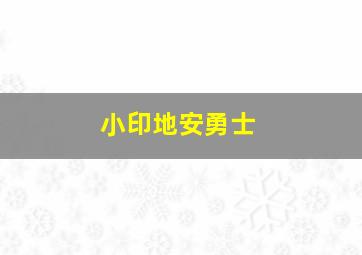 小印地安勇士